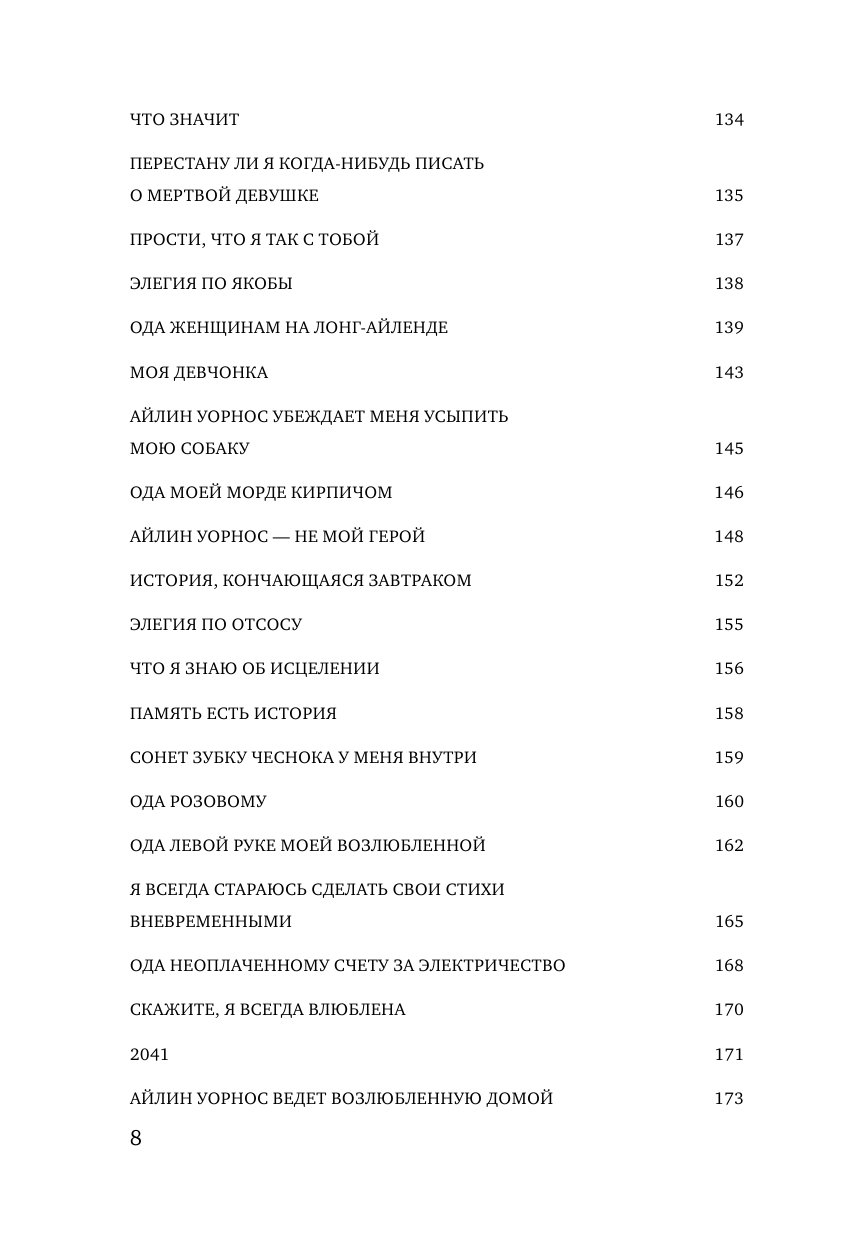 ЧТО ЗНАЧИТ 134

ПЕРЕСТАНУ ЛИ Я КОГДА-НИБУДЬ ПИСАТЬ О МЕРТВОЙ ДЕВУШКЕ 135

ПРОСТИ, ЧТО Я ТАК С ТОБОЙ 137

ЭЛЕГИЯ ПО ЯКОБЫ 138

ОДА ЖЕНЩИНАМ НА ЛОНГ-АЙЛЕНДЕ 139

МОЯ ДЕВЧОНКА 143

АЙЛИН УОРНОС УБЕЖДАЕТ МЕНЯ УСЫПИТЬ МОЮ СОБАКУ 145

ОДА МОЕЙ МОРДЕ КИРПИЧОМ 146

АЙЛИН УОРНОС — НЕ МОЙ ГЕРОЙ 148

ИСТОРИЯ, КОНЧАЮЩАЯСЯ ЗАВТРАКОМ 152

ЭЛЕГИЯ ПО ОТСОСУ 155

ЧТО Я ЗНАЮ ОБ ИСЦЕЛЕНИИ 156

ПАМЯТЬ ЕСТЬ ИСТОРИЯ 158

СОНЕТ ЗУБКУ ЧЕСНОКА У МЕНЯ ВНУТРИ 159

ОДА РОЗОВОМУ 160

ОДА ЛЕВОЙ РУКЕ МОЕЙ ВОЗЛЮБЛЕННОЙ 162

Я ВСЕГДА СТАРАЮСЬ СДЕЛАТЬ СВОИ СТИХИ ВНЕВРЕМЕННЫМИ 165

ОДА НЕОПЛАЧЕННОМУ СЧЕТУ ЗА ЭЛЕКТРИЧЕСТВО 168

СКАЖИТЕ, Я ВСЕГДА ВЛЮБЛЕНА 170

2041 171

АЙЛИН УОРНОС ВЕДЕТ ВОЗЛЮБЛЕННУЮ ДОМОЙ 173

8